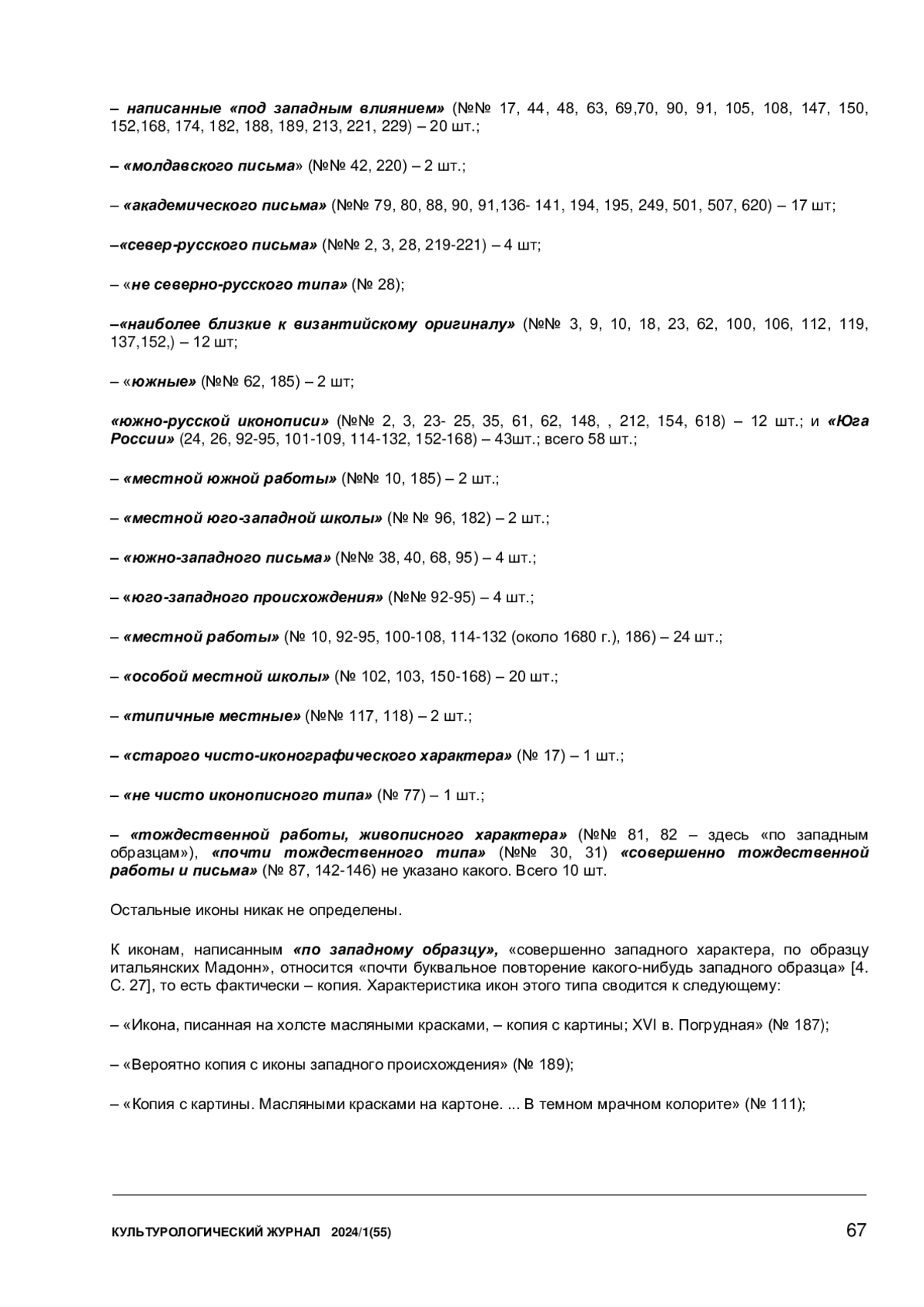 – написанные «под западным влиянием» (№№ 17, 44, 48, 63, 69,70, 90, 91, 105, 108, 147, 150, 152,168, 174, 182, 188, 189, 213, 221, 229) – 20 шт.;

– «молдавского письма» (№№ 42, 220) – 2 шт.;

– «академического письма» (№№ 79, 80, 88, 90, 91,136- 141, 194, 195, 249, 501, 507, 620) – 17 шт;

–«север-русского письма» (№№ 2, 3, 28, 219-221) – 4 шт;

– «не северно-русского типа» (№ 28);

–«наиболее близкие к византийскому оригиналу» (№№ 3, 9, 10, 18, 23, 62, 100, 106, 112, 119, 137,152,) – 12 шт;

– «южные» (№№ 62, 185) – 2 шт;

«южно-русской иконописи» (№№ 2, 3, 23- 25, 35, 61, 62, 148, , 212, 154, 618) – 12 шт.; и «Юга России» (24, 26, 92-95, 101-109, 114-132, 152-168) – 43шт.; всего 58 шт.;

– «местной южной работы» (№№ 10, 185) – 2 шт.;

– «местной юго-западной школы» (№ № 96, 182) – 2 шт.;

– «южно-западного письма» (№№ 38, 40, 68, 95) – 4 шт.;

– «юго-западного происхождения» (№№ 92-95) – 4 шт.;

– «местной работы» (№ 10, 92-95, 100-108, 114-132 (около 1680 г.), 186) – 24 шт.;

– «особой местной школы» (№ 102, 103, 150-168) – 20 шт.;

– «типичные местные» (№№ 117, 118) – 2 шт.;

– «старого чисто-иконографического характера» (№ 17) – 1 шт.;

– «не чисто иконописного типа» (№ 77) – 1 шт.;

– «тождественной работы, живописного характера» (№№ 81, 82 – здесь «по западным образцам»), «почти тождественного типа» (№№ 30, 31) «совершенно тождественной работы и письма» (№ 87, 142-146) не указано какого. Всего 10 шт.

Остальные иконы никак не определены.

К иконам, написанным «по западному образцу», «совершенно западного характера, по образцу итальянских Мадонн», относится «почти буквальное повторение какого-нибудь западного образца» [4. С. 27], то есть фактически – копия. Характеристика икон этого типа сводится к следующему:

– «Икона, писанная на холсте масляными красками, – копия с картины; XVI в. Погрудная» (№ 187);

– «Вероятно копия с иконы западного происхождения» (№ 189);

– «Копия с картины. Масляными красками на картоне. ... В темном мрачном колорите» (№ 111);

КУЛЬТУРОЛОГИЧЕСКИЙ ЖУРНАЛ 2024/1(55)

67